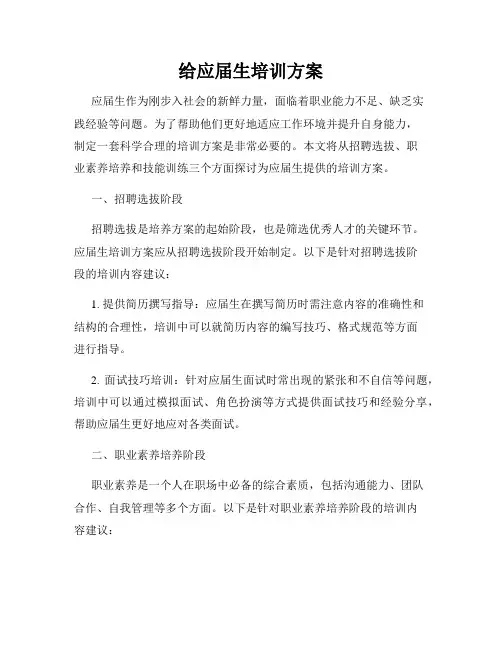 给应届生培训方案

应届生作为刚步入社会的新鲜力量，面临着职业能力不足、缺乏实践经验等问题。为了帮助他们更好地适应工作环境并提升自身能力，制定一套科学合理的培训方案是非常必要的。本文将从招聘选拔、职业素养培养和技能训练三个方面探讨为应届生提供的培训方案。

一、招聘选拔阶段

招聘选拔是培养方案的起始阶段，也是筛选优秀人才的关键环节。应届生培训方案应从招聘选拔阶段开始制定。以下是针对招聘选拔阶段的培训内容建议：

1. 提供简历撰写指导：应届生在撰写简历时需注意内容的准确性和结构的合理性，培训中可以就简历内容的编写技巧、格式规范等方面进行指导。

2. 面试技巧培训：针对应届生面试时常出现的紧张和不自信等问题，培训中可以通过模拟面试、角色扮演等方式提供面试技巧和经验分享，帮助应届生更好地应对各类面试。

二、职业素养培养阶段

职业素养是一个人在职场中必备的综合素质，包括沟通能力、团队合作、自我管理等多个方面。以下是针对职业素养培养阶段的培训内容建议：